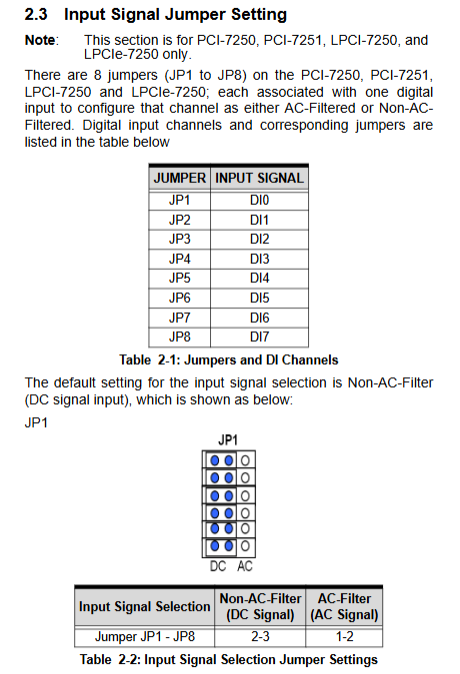 2.3 Input Signal Jumper Setting

Note: This section is for PCI-7250, PCI-7251, LPCI-7250, and LPCIe-7250 only.

There are 8 jumpers (JP1 to JP8) on the PCI-7250, PCI-7251, LPCI-7250 and LPCIe-7250; each associated with one digital input to configure that channel as either AC-Filtered or Non-AC-Filtered. Digital input channels and corresponding jumpers are listed in the table below

| JUMPER | INPUT SIGNAL |
|---|---|
| JP1 | DI0 |
| JP2 | DI1 |
| JP3 | DI2 |
| JP4 | DI3 |
| JP5 | DI4 |
| JP6 | DI5 |
| JP7 | DI6 |
| JP8 | DI7 |

Table 2-1: Jumpers and DI Channels

The default setting for the input signal selection is Non-AC-Filter (DC signal input), which is shown as below:

JP1

JP1

DC AC

| Input Signal Selection | Non-AC-Filter (DC Signal) | AC-Filter (AC Signal) |
|---|---|---|
| Jumper JP1 - JP8 | 2-3 | 1-2 |

Table 2-2: Input Signal Selection Jumper Settings